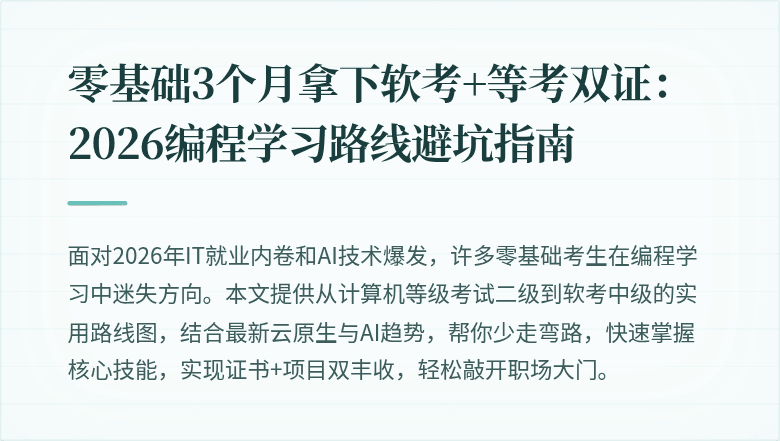 零基础3个月拿下软考+等考双证：2026编程学习路线避坑指南

面对2026年IT就业内卷和AI技术爆发，许多零基础考生在编程学习中迷失方向。本文提供从计算机等级考试二级到软考中级的实用路线图，结合最新云原生与AI趋势，帮你少走弯路，快速掌握核心技能，实现证书+项目双丰收，轻松敲开职场大门。